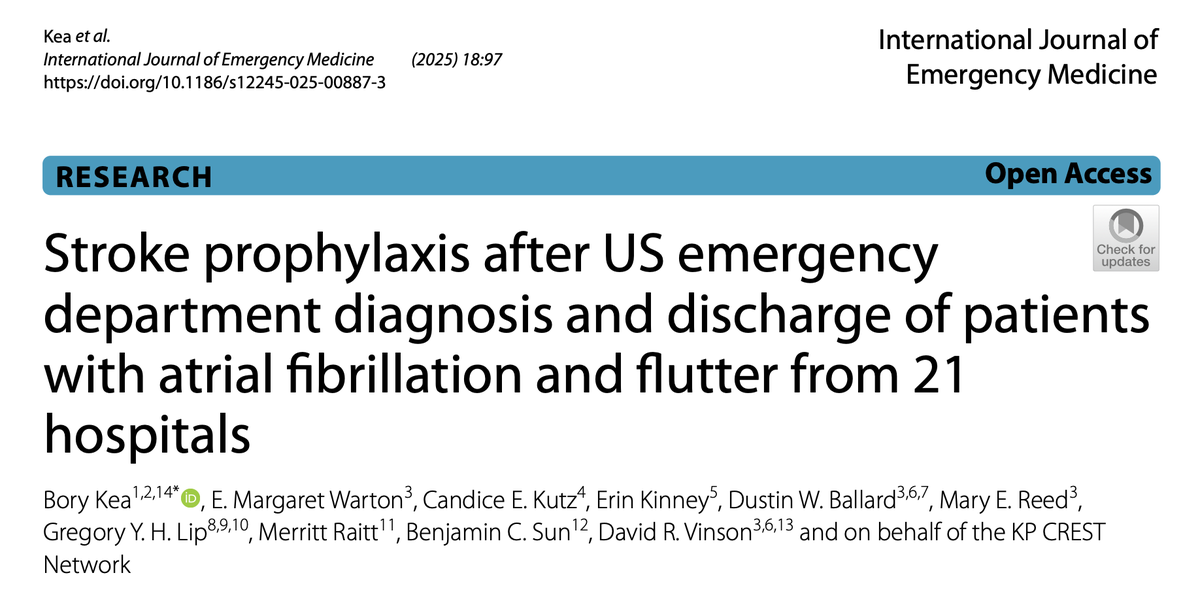 Kea et al.
International Journal of Emergency Medicine (2025) 18:97
https://doi.org/10.1186/s12245-025-00887-3

International Journal of Emergency Medicine

RESEARCH

Open Access

Check for updates

Stroke prophylaxis after US emergency department diagnosis and discharge of patients with atrial fibrillation and flutter from 21 hospitals

Bory Kea$^{1,2,14*}$, E. Margaret Warton$^{3}$, Candice E. Kutz$^{4}$, Erin Kinney$^{5}$, Dustin W. Ballard$^{3,6,7}$, Mary E. Reed$^{3}$, Gregory Y. H. Lip$^{8,9,10}$, Merritt Raitt$^{11}$, Benjamin C. Sun$^{12}$, David R. Vinson$^{3,6,13}$ and on behalf of the KP CREST Network